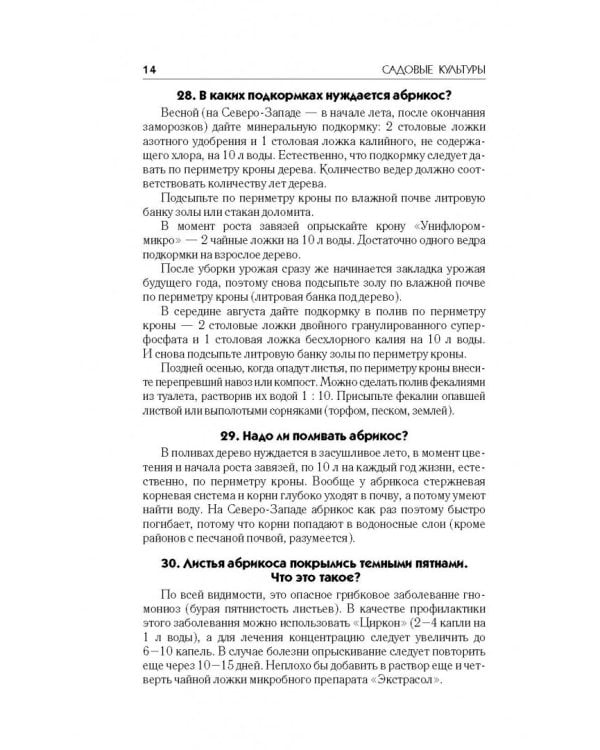 14

САДОВЫЕ КУЛЬТУРЫ

28. В каких подкормках нуждается абрикос?

Весной (на Северо-Западе — в начале лета, после окончания заморозков) дайте минеральную подкормку: 2 столовые ложки азотного удобрения и 1 столовая ложка калийного, не содержащего хлора, на 10 л воды. Естественно, что подкормку следует давать по периметру кроны дерева. Количество ведер должно соответствовать количеству лет дерева.

Подсыпьте по периметру кроны по влажной почве литровую банку золы или стакан доломита.

В момент роста завязей опрыскайте крону «Унифлором-микро» — 2 чайные ложки на 10 л воды. Достаточно одного ведра подкормки на взрослое дерево.

После уборки урожая сразу же начинается закладка урожая будущего года, поэтому снова подсыпьте золу по влажной почве по периметру кроны (литровая банка под дерево).

В середине августа дайте подкормку в полив по периметру кроны — 2 столовые ложки двойного гранулированного суперфосфата и 1 столовая ложка бесхлорного калия на 10 л воды. И снова подсыпьте литровую банку золы по периметру кроны.

Поздней осенью, когда опадут листья, по периметру кроны внесите перепревший навоз или компост. Можно сделать полив фекалиями из туалета, растворив их водой 1 : 10. Присыпьте фекалии опавшей листвой или выполотыми сорняками (торфом, песком, землей).

29. Надо ли поливать абрикос?

В поливах дерево нуждается в засушливое лето, в момент цветения и начала роста завязей, по 10 л на каждый год жизни, естественно, по периметру кроны. Вообще у абрикоса стержневая корневая система и корни глубоко уходят в почву, а потому умеют найти воду. На Северо-Западе абрикос как раз поэтому быстро погибает, потому что корни попадают в водоносные слои (кроме районов с песчаной почвой, разумеется).

30. Листья абрикоса покрылись темными пятнами. Что это такое?

По всей видимости, это опасное грибковое заболевание гномониоз (бурая пятнистость листьев). В качестве профилактики этого заболевания можно использовать «Циркон» (2—4 капли на 1 л воды), а для лечения концентрацию следует увеличить до 6—10 капель. В случае болезни опрыскивание следует повторить еще через 10—15 дней. Неплохо бы добавить в раствор еще и четверть чайной ложки микробного препарата «Экстрасол».